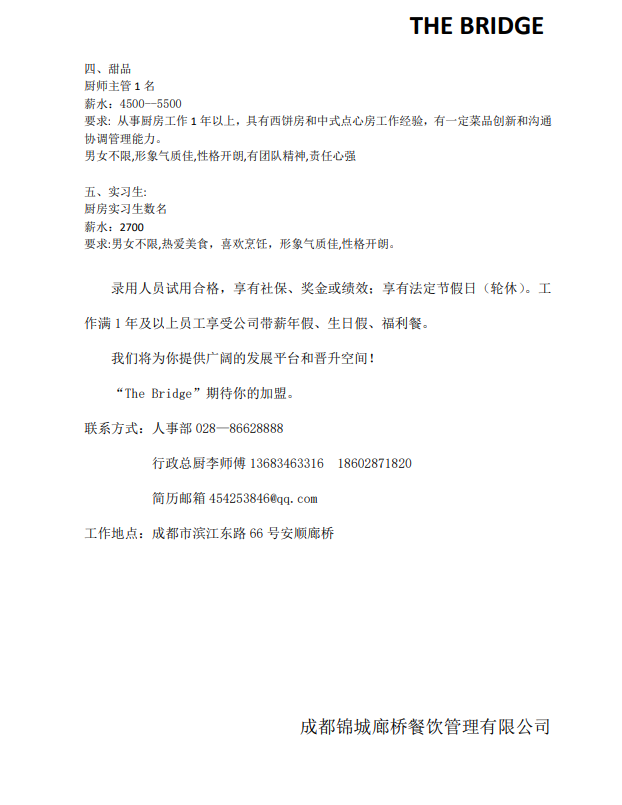 THE BRIDGE

四、甜品
厨师主管 1 名
薪水：4500--5500
要求：从事厨房工作 1 年以上，具有西饼房和中式点心房工作经验，有一定菜品创新和沟通协调管理能力。
男女不限,形象气质佳,性格开朗,有团队精神,责任心强

五、实习生:
厨房实习生数名
薪水：2700
要求:男女不限,热爱美食，喜欢烹饪，形象气质佳,性格开朗。

录用人员试用合格，享有社保、奖金或绩效；享有法定节假日（轮休）。工作满 1 年及以上员工享受公司带薪年假、生日假、福利餐。

我们将为你提供广阔的发展平台和晋升空间!

“The Bridge”期待你的加盟。

联系方式：人事部 028—86628888

行政总厨李师傅 13683463316  18602871820

简历邮箱 454253846@qq.com

工作地点：成都市滨江东路 66 号安顺廊桥

成都锦城廊桥餐饮管理有限公司